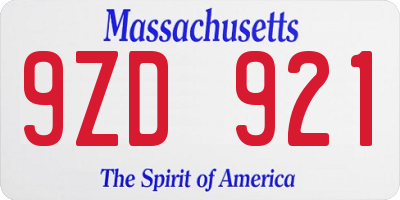 Massachusetts

9ZD 921

The Spirit of America